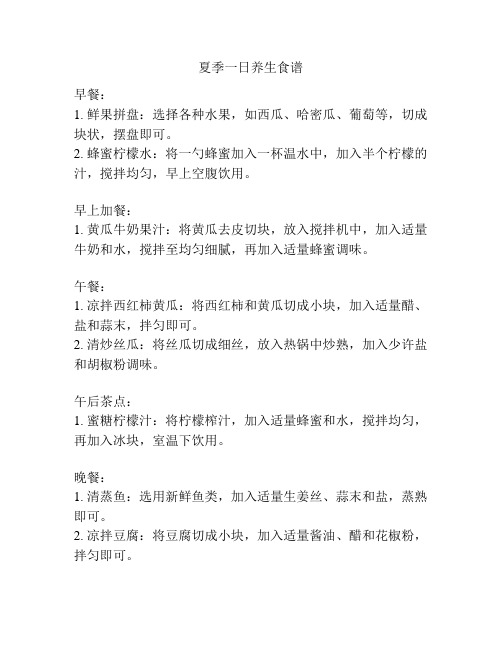 夏季一日养生食谱

早餐：
1. 鲜果拼盘：选择各种水果，如西瓜、哈密瓜、葡萄等，切成块状，摆盘即可。
2. 蜂蜜柠檬水：将一勺蜂蜜加入一杯温水中，加入半个柠檬的汁，搅拌均匀，早上空腹饮用。

早上加餐：
1. 黄瓜牛奶果汁：将黄瓜去皮切块，放入搅拌机中，加入适量牛奶和水，搅拌至均匀细腻，再加入适量蜂蜜调味。

午餐：
1. 凉拌西红柿黄瓜：将西红柿和黄瓜切成小块，加入适量醋、盐和蒜末，拌匀即可。
2. 清炒丝瓜：将丝瓜切成细丝，放入热锅中炒熟，加入少许盐和胡椒粉调味。

午后茶点：
1. 蜜糖柠檬汁：将柠檬榨汁，加入适量蜂蜜和水，搅拌均匀，再加入冰块，室温下饮用。

晚餐：
1. 清蒸鱼：选用新鲜鱼类，加入适量生姜丝、蒜末和盐，蒸熟即可。
2. 凉拌豆腐：将豆腐切成小块，加入适量酱油、醋和花椒粉，拌匀即可。